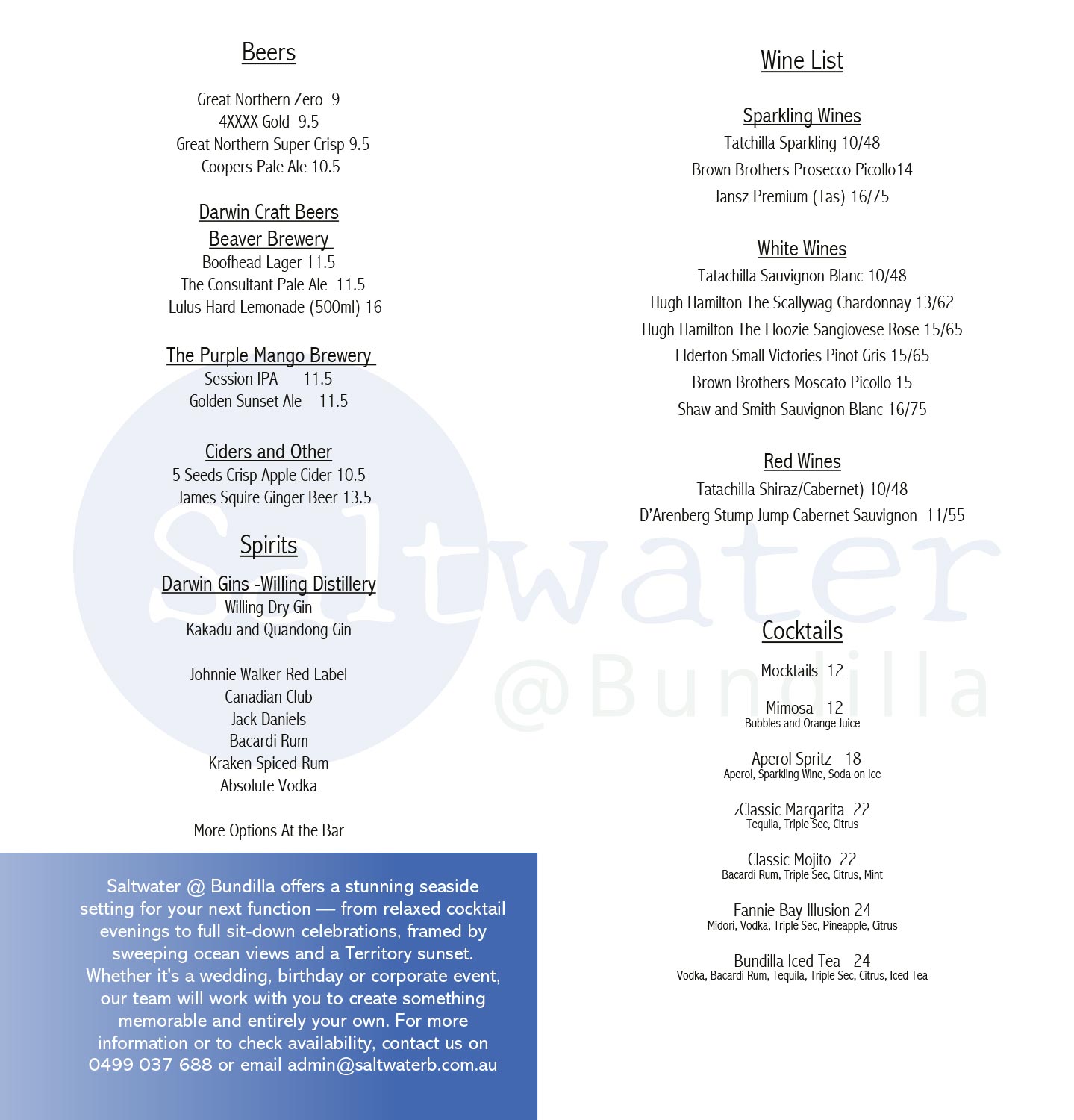 Beers

Great Northern Zero 9
4XXXX Gold 9.5
Great Northern Super Crisp 9.5
Coopers Pale Ale 10.5

Darwin Craft Beers
Beaver Brewery
Boofhead Lager 11.5
The Consultant Pale Ale 11.5
Lulus Hard Lemonade (500ml) 16

The Purple Mango Brewery
Session IPA 11.5
Golden Sunset Ale 11.5

Ciders and Other
5 Seeds Crisp Apple Cider 10.5
James Squire Ginger Beer 13.5

Spirits

Darwin Gins -Willing Distillery
Willing Dry Gin
Kakadu and Quandong Gin

Johnnie Walker Red Label
Canadian Club
Jack Daniels
Bacardi Rum
Kraken Spiced Rum
Absolute Vodka

More Options At the Bar

Saltwater @ Bundilla offers a stunning seaside setting for your next function — from relaxed cocktail evenings to full sit-down celebrations, framed by sweeping ocean views and a Territory sunset. Whether it's a wedding, birthday or corporate event, our team will work with you to create something memorable and entirely your own. For more information or to check availability, contact us on 0499 037 688 or email admin@saltwaterb.com.au

Wine List

Sparkling Wines
Tatchilla Sparkling 10/48
Brown Brothers Prosecco Picollo14
Jansz Premium (Tas) 16/75

White Wines
Tatachilla Sauvignon Blanc 10/48
Hugh Hamilton The Scallywag Chardonnay 13/62
Hugh Hamilton The Floozie Sangiovese Rose 15/65
Elderton Small Victories Pinot Gris 15/65
Brown Brothers Moscato Picollo 15
Shaw and Smith Sauvignon Blanc 16/75

Red Wines
Tatachilla Shiraz/Cabernet) 10/48
D'Arenberg Stump Jump Cabernet Sauvignon 11/55

Cocktails

Mocktails 12

Mimosa 12
Bubbles and Orange Juice

Aperol Spritz 18
Aperol, Sparkling Wine, Soda on Ice

zClassic Margarita 22
Tequila, Triple Sec, Citrus

Classic Mojito 22
Bacardi Rum, Triple Sec, Citrus, Mint

Fannie Bay Illusion 24
Midori, Vodka, Triple Sec, Pineapple, Citrus

Bundilla Iced Tea 24
Vodka, Bacardi Rum, Tequila, Triple Sec, Citrus, Iced Tea

Saltwater
@Bundilla